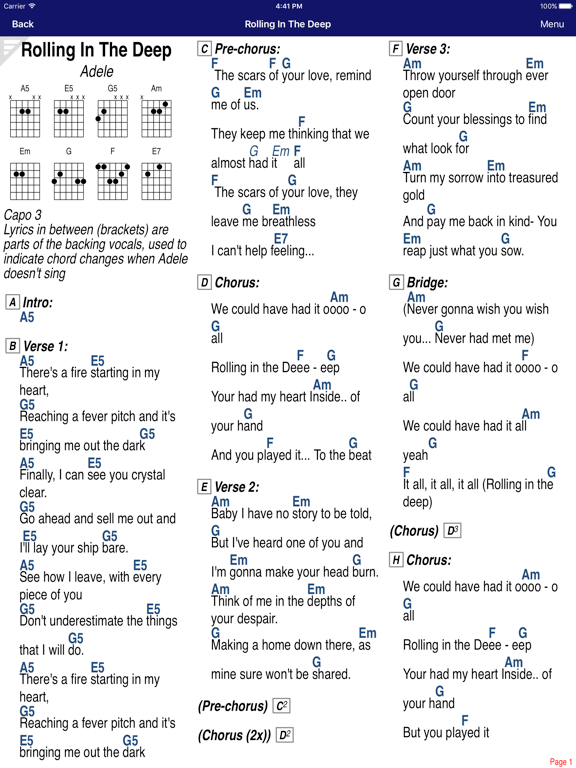 Carrier 4:41 PM 100%
Back
Rolling In The Deep
Menu

Rolling In The Deep
Adele

A5 E5 G5 Am
Em G F E7

Capo 3
Lyrics in between (brackets) are parts of the backing vocals, used to indicate chord changes when Adele doesn't sing

A Intro:
A5

B Verse 1:
A5 E5
There's a fire starting in my heart,
G5
Reaching a fever pitch and it's
E5 G5
bringing me out the dark
A5 E5
Finally, I can see you crystal clear.
G5
Go ahead and sell me out and
E5 G5
I'll lay your ship bare.
A5 E5
See how I leave, with every piece of you
G5 E5
Don't underestimate the things
G5
that I will do.
A5 E5
There's a fire starting in my heart,
G5
Reaching a fever pitch and it's
E5 G5
bringing me out the dark

C Pre-chorus:
F F G
The scars of your love, remind
G Em
me of us.
F
They keep me thinking that we
G Em F
almost had it all
F G
The scars of your love, they
G Em
leave me breathless
E7
I can't help feeling...

D Chorus:
Am
We could have had it oooo - o
G
all
F G
Rolling in the Deee - eep
Am
Your had my heart Inside.. of
G
your hand
F G
And you played it... To the beat

E Verse 2:
Am Em
Baby I have no story to be told,
G
But I've heard one of you and
Em G
I'm gonna make your head burn.
Am Em
Think of me in the depths of your despair.
G Em
Making a home down there, as
G
mine sure won't be shared.

(Pre-chorus) C2

(Chorus (2x)) D2

F Verse 3:
Am Em
Throw yourself through ever open door
G Em
Count your blessings to find
G
what look for
Am Em
Turn my sorrow into treasured gold
G
And pay me back in kind- You
Em G
reap just what you sow.

G Bridge:
Am
(Never gonna wish you wish
G
you... Never had met me)
F
We could have had it oooo - o
G
all
Am
We could have had it all
G
yeah
F G
It all, it all, it all (Rolling in the deep)

(Chorus) D3

H Chorus:
Am
We could have had it oooo - o
G
all
F G
Rolling in the Deee - eep
Am
Your had my heart Inside.. of
G
your hand
F
But you played it

Page 1